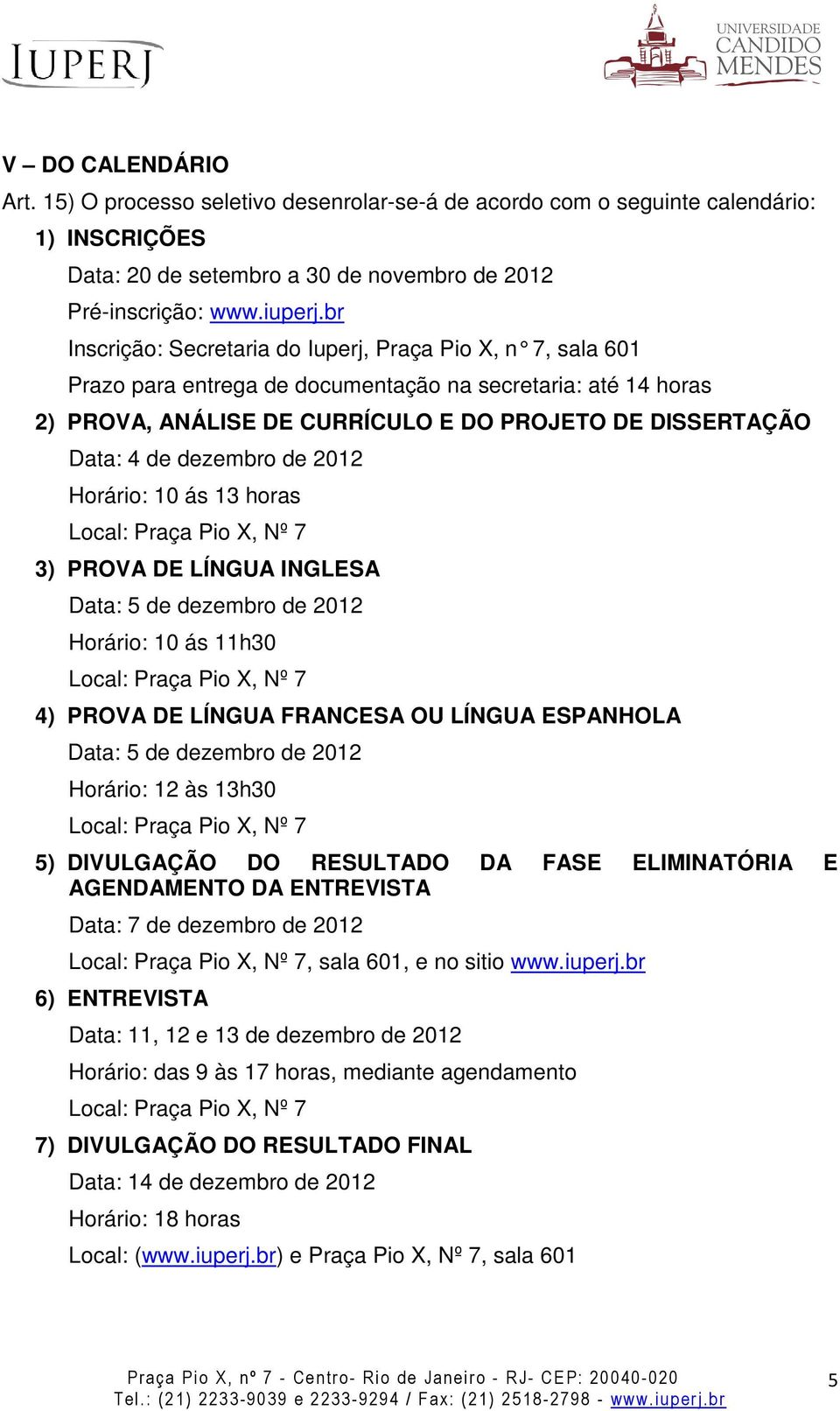 IUPERJ

UNIVERSIDADE CANDIDO MENDES

V – DO CALENDÁRIO

Art. 15) O processo seletivo desenrolar-se-á de acordo com o seguinte calendário:

1) INSCRIÇÕES

Data: 20 de setembro a 30 de novembro de 2012

Pré-inscrição: www.iuperj.br

Inscrição: Secretaria do Iuperj, Praça Pio X, n° 7, sala 601

Prazo para entrega de documentação na secretaria: até 14 horas

2) PROVA, ANÁLISE DE CURRÍCULO E DO PROJETO DE DISSERTAÇÃO

Data: 4 de dezembro de 2012

Horário: 10 ás 13 horas

Local: Praça Pio X, Nº 7

3) PROVA DE LÍNGUA INGLESA

Data: 5 de dezembro de 2012

Horário: 10 ás 11h30

Local: Praça Pio X, Nº 7

4) PROVA DE LÍNGUA FRANCESA OU LÍNGUA ESPANHOLA

Data: 5 de dezembro de 2012

Horário: 12 às 13h30

Local: Praça Pio X, Nº 7

5) DIVULGAÇÃO DO RESULTADO DA FASE ELIMINATÓRIA E AGENDAMENTO DA ENTREVISTA

Data: 7 de dezembro de 2012

Local: Praça Pio X, Nº 7, sala 601, e no sitio www.iuperj.br

6) ENTREVISTA

Data: 11, 12 e 13 de dezembro de 2012

Horário: das 9 às 17 horas, mediante agendamento

Local: Praça Pio X, Nº 7

7) DIVULGAÇÃO DO RESULTADO FINAL

Data: 14 de dezembro de 2012

Horário: 18 horas

Local: (www.iuperj.br) e Praça Pio X, Nº 7, sala 601

Praça Pio X, nº 7 - Centro- Rio de Janeiro - RJ- CEP: 20040-020
Tel.: (21) 2233-9039 e 2233-9294 / Fax: (21) 2518-2798 - www.iuperj.br

5